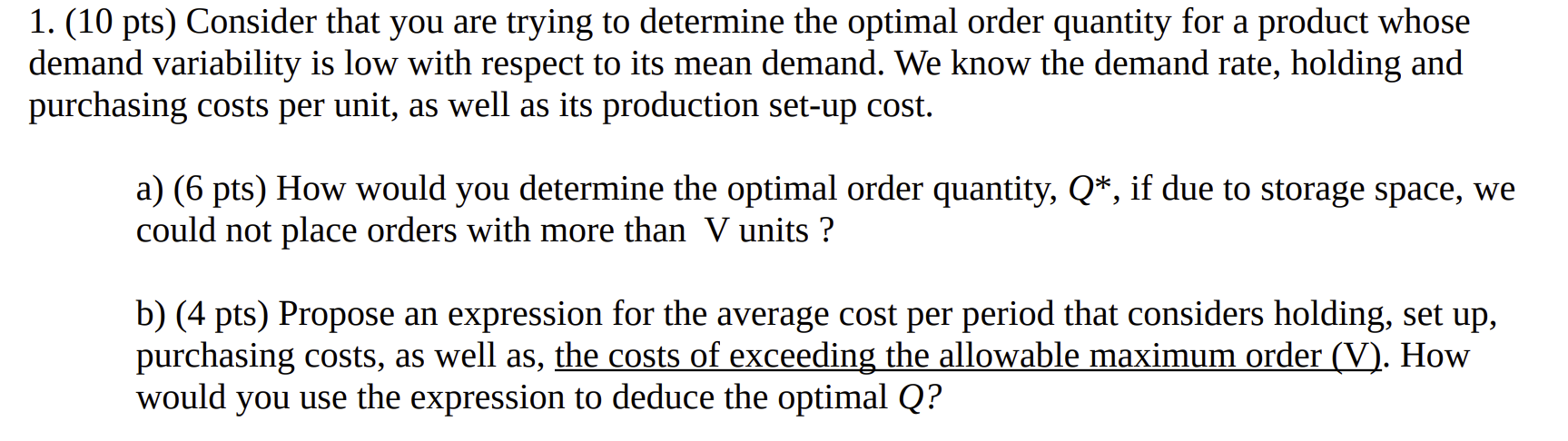 1. (10 pts) Consider that you are trying to determine the optimal order quantity for a product whose demand variability is low with respect to its mean demand. We know the demand rate, holding and purchasing costs per unit, as well as its production set-up cost.

a) (6 pts) How would you determine the optimal order quantity, $Q^*$, if due to storage space, we could not place orders with more than V units ?

b) (4 pts) Propose an expression for the average cost per period that considers holding, set up, purchasing costs, as well as, the costs of exceeding the allowable maximum order (V). How would you use the expression to deduce the optimal $Q$?